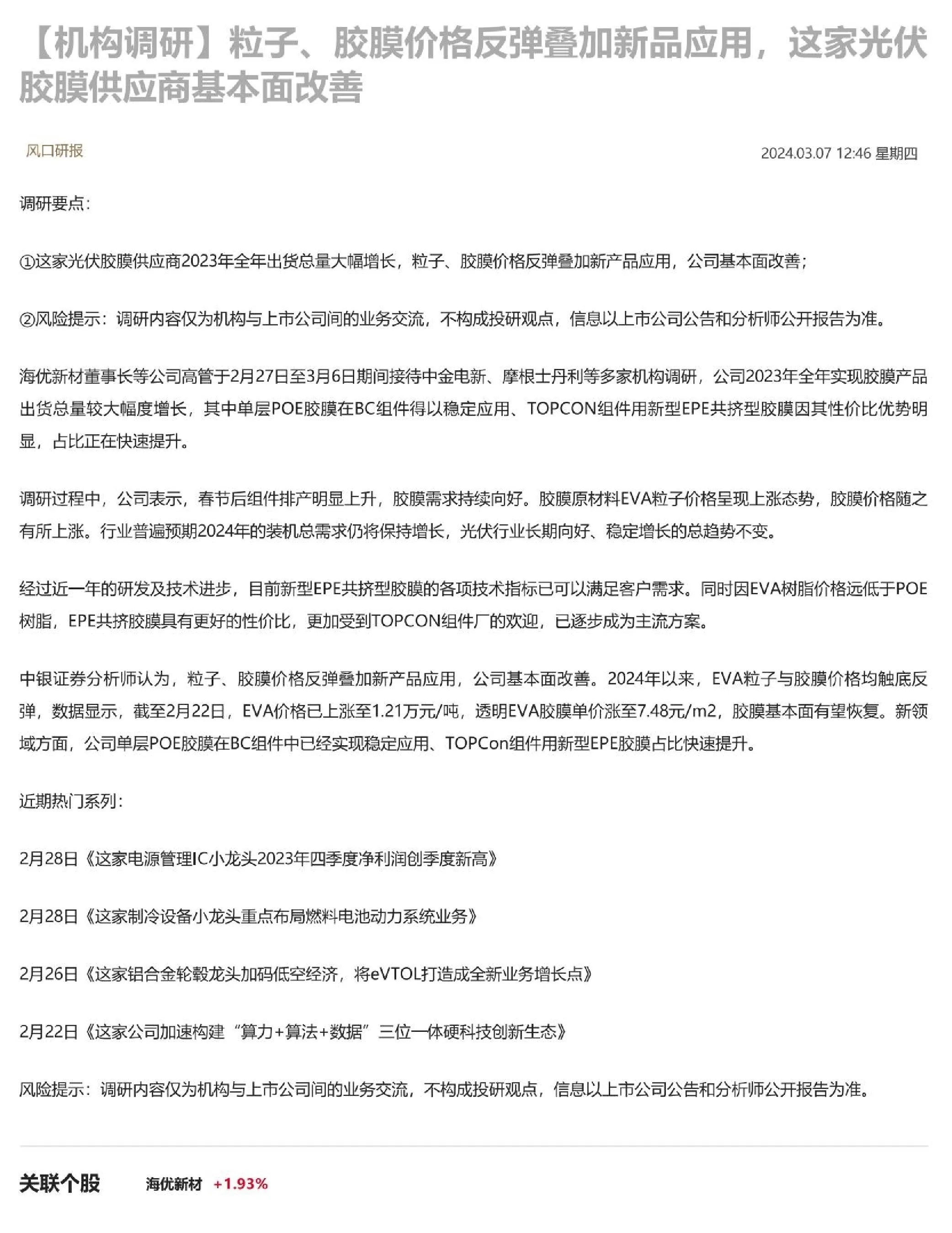 【机构调研】粒子、胶膜价格反弹叠加新品应用，这家光伏胶膜供应商基本面改善

风口研报

2024.03.07 12:46 星期四

调研要点:

①这家光伏胶膜供应商2023年全年出货总量大幅增长，粒子、胶膜价格反弹叠加新产品应用，公司基本面改善；

②风险提示：调研内容仅为机构与上市公司间的业务交流，不构成投研观点，信息以上市公司公告和分析师公开报告为准。

海优新材董事长等公司高管于2月27日至3月6日期间接待中金电新、摩根士丹利等多家机构调研，公司2023年全年实现胶膜产品出货总量较大幅度增长，其中单层POE胶膜在BC组件得以稳定应用、TOPCON组件用新型EPE共挤型胶膜因其性价比优势明显，占比正在快速提升。

调研过程中，公司表示，春节后组件排产明显上升，胶膜需求持续向好。胶膜原材料EVA粒子价格呈现上涨态势，胶膜价格随之有所上涨。行业普遍预期2024年的装机总需求仍将保持增长，光伏行业长期向好、稳定增长的总趋势不变。

经过近一年的研发及技术进步，目前新型EPE共挤型胶膜的各项技术指标已可以满足客户需求。同时因EVA树脂价格远低于POE树脂，EPE共挤胶膜具有更好的性价比，更加受到TOPCON组件厂的欢迎，已逐步成为主流方案。

中银证券分析师认为，粒子、胶膜价格反弹叠加新产品应用，公司基本面改善。2024年以来，EVA粒子与胶膜价格均触底反弹，数据显示，截至2月22日，EVA价格已上涨至1.21万元/吨，透明EVA胶膜单价涨至7.48元/m2，胶膜基本面有望恢复。新领域方面，公司单层POE胶膜在BC组件中已经实现稳定应用、TOPCon组件用新型EPE胶膜占比快速提升。

近期热门系列:

2月28日《这家电源管理IC小龙头2023年四季度净利润创季度新高》

2月28日《这家制冷设备小龙头重点布局燃料电池动力系统业务》

2月26日《这家铝合金轮毂龙头加码低空经济，将eVTOL打造成全新业务增长点》

2月22日《这家公司加速构建“算力+算法+数据”三位一体硬科技创新生态》

风险提示：调研内容仅为机构与上市公司间的业务交流，不构成投研观点，信息以上市公司公告和分析师公开报告为准。

关联个股 海优新材 +1.93%